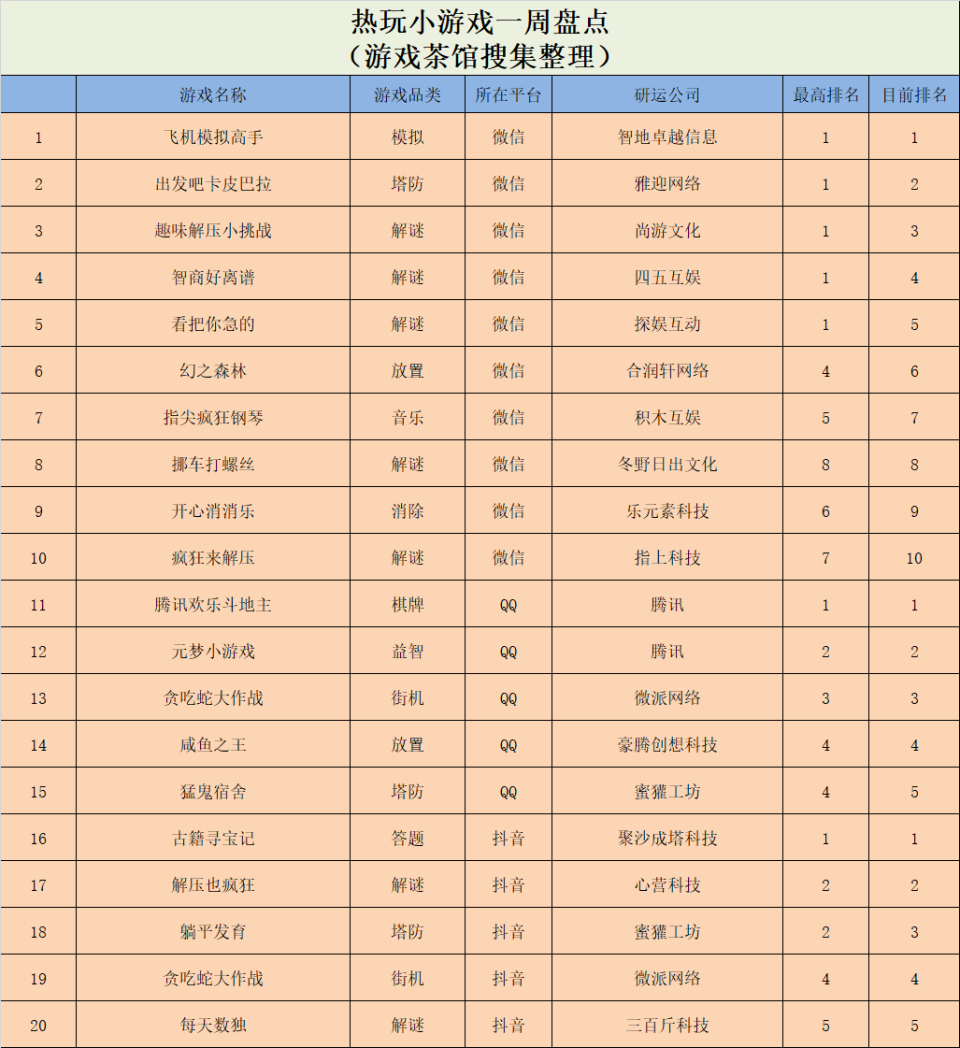 热玩小游戏一周盘点
（游戏茶馆搜集整理）

| | 游戏名称 | 游戏品类 | 所在平台 | 研运公司 | 最高排名 | 目前排名 |
|---|---|---|---|---|---|---|
| 1 | 飞机模拟高手 | 模拟 | 微信 | 智地卓越信息 | 1 | 1 |
| 2 | 出发吧卡皮巴拉 | 塔防 | 微信 | 雅迎网络 | 1 | 2 |
| 3 | 趣味解压小挑战 | 解谜 | 微信 | 尚游文化 | 1 | 3 |
| 4 | 智商好离谱 | 解谜 | 微信 | 四五互娱 | 1 | 4 |
| 5 | 看把你急的 | 解谜 | 微信 | 探娱互动 | 1 | 5 |
| 6 | 幻之森林 | 放置 | 微信 | 合润轩网络 | 4 | 6 |
| 7 | 指尖疯狂钢琴 | 音乐 | 微信 | 积木互娱 | 5 | 7 |
| 8 | 挪车打螺丝 | 解谜 | 微信 | 冬野日出文化 | 8 | 8 |
| 9 | 开心消消乐 | 消除 | 微信 | 乐元素科技 | 6 | 9 |
| 10 | 疯狂来解压 | 解谜 | 微信 | 指上科技 | 7 | 10 |
| 11 | 腾讯欢乐斗地主 | 棋牌 | QQ | 腾讯 | 1 | 1 |
| 12 | 元梦小游戏 | 益智 | QQ | 腾讯 | 2 | 2 |
| 13 | 贪吃蛇大作战 | 街机 | QQ | 微派网络 | 3 | 3 |
| 14 | 咸鱼之王 | 放置 | QQ | 豪腾创想科技 | 4 | 4 |
| 15 | 猛鬼宿舍 | 塔防 | QQ | 蜜獾工坊 | 4 | 5 |
| 16 | 古籍寻宝记 | 答题 | 抖音 | 聚沙成塔科技 | 1 | 1 |
| 17 | 解压也疯狂 | 解谜 | 抖音 | 心营科技 | 2 | 2 |
| 18 | 躺平发育 | 塔防 | 抖音 | 蜜獾工坊 | 2 | 3 |
| 19 | 贪吃蛇大作战 | 街机 | 抖音 | 微派网络 | 4 | 4 |
| 20 | 每天数独 | 解谜 | 抖音 | 三百斤科技 | 5 | 5 |